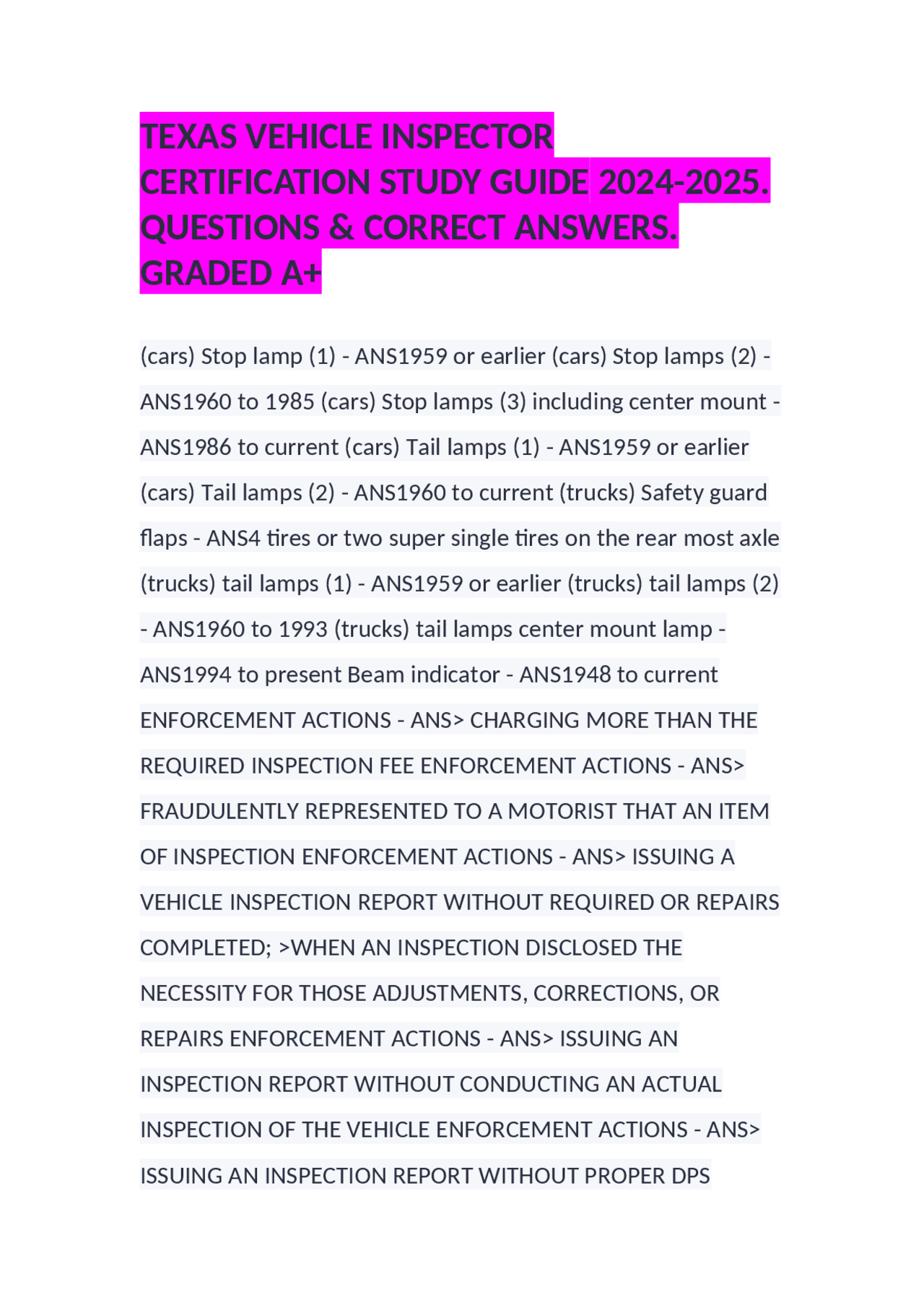 TEXAS VEHICLE INSPECTOR CERTIFICATION STUDY GUIDE 2024-2025. QUESTIONS & CORRECT ANSWERS. GRADED A+

(cars) Stop lamp (1) - ANS1959 or earlier (cars) Stop lamps (2) - ANS1960 to 1985 (cars) Stop lamps (3) including center mount - ANS1986 to current (cars) Tail lamps (1) - ANS1959 or earlier (cars) Tail lamps (2) - ANS1960 to current (trucks) Safety guard flaps - ANS4 tires or two super single tires on the rear most axle (trucks) tail lamps (1) - ANS1959 or earlier (trucks) tail lamps (2) - ANS1960 to 1993 (trucks) tail lamps center mount lamp - ANS1994 to present Beam indicator - ANS1948 to current ENFORCEMENT ACTIONS - ANS> CHARGING MORE THAN THE REQUIRED INSPECTION FEE ENFORCEMENT ACTIONS - ANS> FRAUDULENTLY REPRESENTED TO A MOTORIST THAT AN ITEM OF INSPECTION ENFORCEMENT ACTIONS - ANS> ISSUING A VEHICLE INSPECTION REPORT WITHOUT REQUIRED OR REPAIRS COMPLETED; >WHEN AN INSPECTION DISCLOSED THE NECESSITY FOR THOSE ADJUSTMENTS, CORRECTIONS, OR REPAIRS ENFORCEMENT ACTIONS - ANS> ISSUING AN INSPECTION REPORT WITHOUT CONDUCTING AN ACTUAL INSPECTION OF THE VEHICLE ENFORCEMENT ACTIONS - ANS> ISSUING AN INSPECTION REPORT WITHOUT PROPER DPS